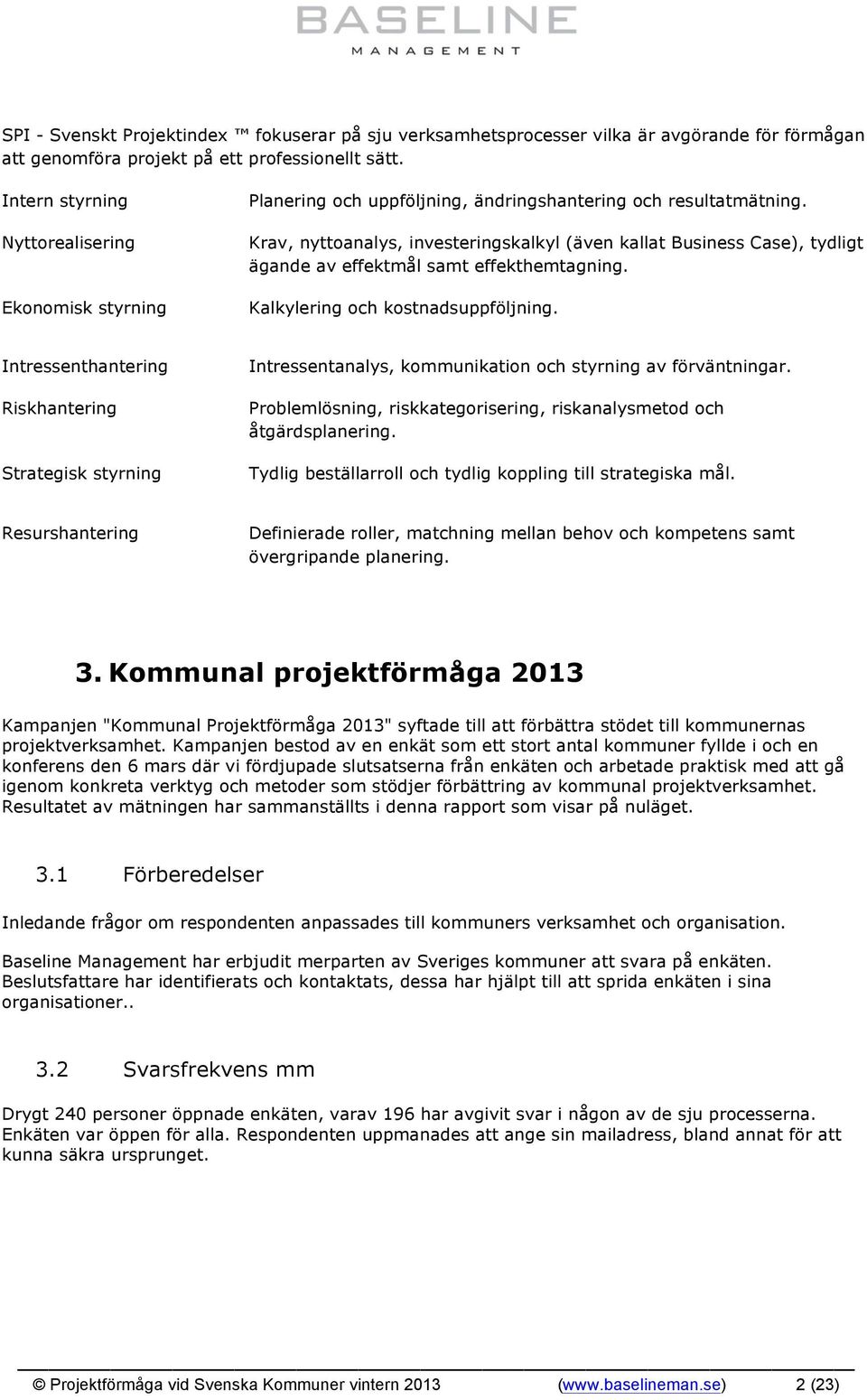 BASELINE
MANAGEMENT

SPI - Svenskt Projektindex ™ fokuserar på sju verksamhetsprocesser vilka är avgörande för förmågan att genomföra projekt på ett professionellt sätt.

| | |
|---|---|
| Intern styrning | Planering och uppföljning, ändringshantering och resultatmätning. |
| Nyttorealisering | Krav, nyttoanalys, investeringskalkyl (även kallat Business Case), tydligt ägande av effektmål samt effekthemtagning. |
| Ekonomisk styrning | Kalkylering och kostnadsuppföljning. |
| Intressenthantering | Intressentanalys, kommunikation och styrning av förväntningar. |
| Riskhantering | Problemlösning, riskkategorisering, riskanalysmetod och åtgärdsplanering. |
| Strategisk styrning | Tydlig beställarroll och tydlig koppling till strategiska mål. |
| Resurshantering | Definierade roller, matchning mellan behov och kompetens samt övergripande planering. |

3. Kommunal projektförmåga 2013

Kampanjen "Kommunal Projektförmåga 2013" syftade till att förbättra stödet till kommunernas projektverksamhet. Kampanjen bestod av en enkät som ett stort antal kommuner fyllde i och en konferens den 6 mars där vi fördjupade slutsatserna från enkäten och arbetade praktisk med att gå igenom konkreta verktyg och metoder som stödjer förbättring av kommunal projektverksamhet. Resultatet av mätningen har sammanställts i denna rapport som visar på nuläget.

3.1 Förberedelser

Inledande frågor om respondenten anpassades till kommuners verksamhet och organisation.

Baseline Management har erbjudit merparten av Sveriges kommuner att svara på enkäten. Beslutsfattare har identifierats och kontaktats, dessa har hjälpt till att sprida enkäten i sina organisationer..

3.2 Svarsfrekvens mm

Drygt 240 personer öppnade enkäten, varav 196 har avgivit svar i någon av de sju processerna. Enkäten var öppen för alla. Respondenten uppmanades att ange sin mailadress, bland annat för att kunna säkra ursprunget.

© Projektförmåga vid Svenska Kommuner vintern 2013 (www.baselineman.se) 2 (23)